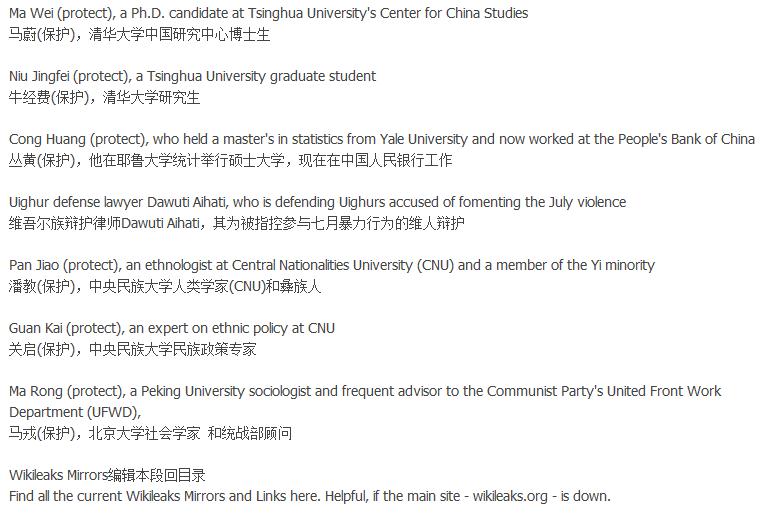 Ma Wei (protect), a Ph.D. candidate at Tsinghua University's Center for China Studies
马蔚(保护)，清华大学中国研究中心博士生

Niu Jingfei (protect), a Tsinghua University graduate student
牛经费(保护)，清华大学研究生

Cong Huang (protect), who held a master's in statistics from Yale University and now worked at the People's Bank of China
丛黄(保护)，他在耶鲁大学统计举行硕士大学，现在在中国人民银行工作

Uighur defense lawyer Dawuti Aihati, who is defending Uighurs accused of fomenting the July violence
维吾尔族辩护律师Dawuti Aihati，其为被指控参与七月暴力行为的维人辩护

Pan Jiao (protect), an ethnologist at Central Nationalities University (CNU) and a member of the Yi minority
潘教(保护)，中央民族大学人类学家(CNU)和彝族人

Guan Kai (protect), an expert on ethnic policy at CNU
关启(保护)，中央民族大学民族政策专家

Ma Rong (protect), a Peking University sociologist and frequent advisor to the Communist Party's United Front Work Department (UFWD),
马戎(保护)，北京大学社会学家 和统战部顾问

Wikileaks Mirrors编辑本段回目录
Find all the current Wikileaks Mirrors and Links here. Helpful, if the main site - wikileaks.org - is down.